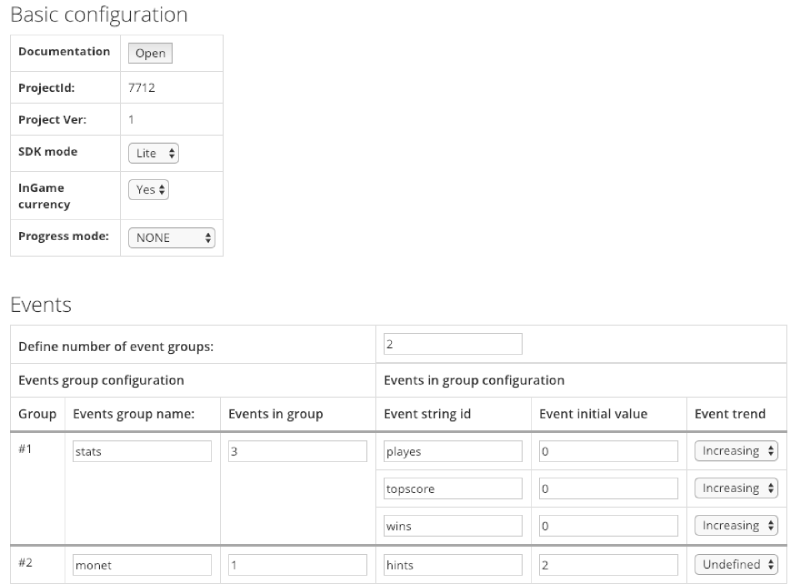 Basic configuration

| Documentation | Open |
|---|---|
| ProjectId: | 7712 |
| Project Ver: | 1 |
| SDK mode | Lite |
| InGame currency | Yes |
| Progress mode: | NONE |

Events

| Define number of event groups: | | | 2 | | |
|---|---|---|---|---|---|
| Events group configuration | | | Events in group configuration | | |
| Group | Events group name: | Events in group | Event string id | Event initial value | Event trend |
| #1 | stats | 3 | playes | 0 | Increasing |
| | | | topscore | 0 | Increasing |
| | | | wins | 0 | Increasing |
| #2 | monet | 1 | hints | 2 | Undefined |